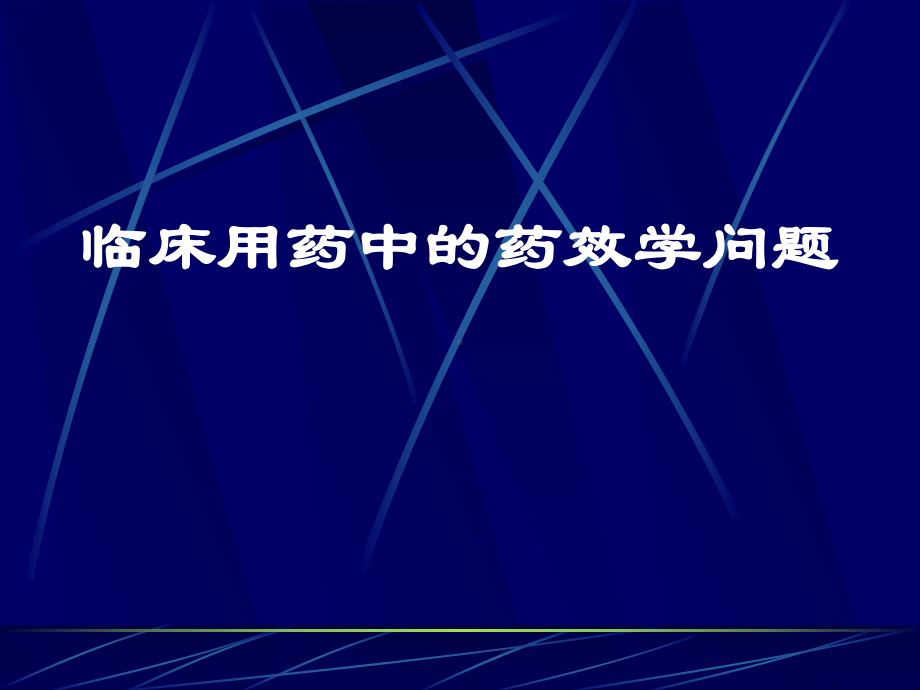 临床用药中的药效学问题